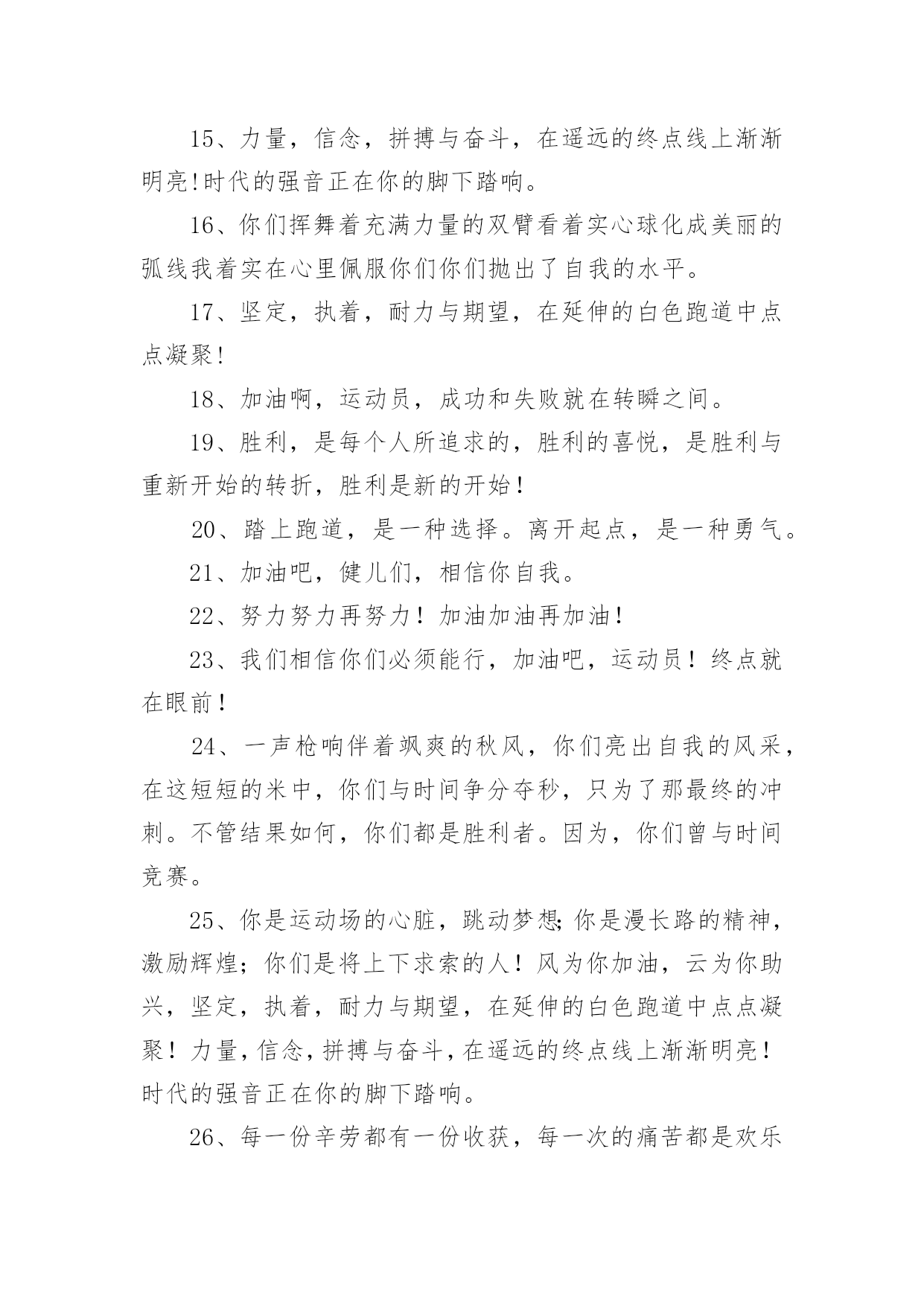 15、力量，信念，拼搏与奋斗，在遥远的终点线上渐渐明亮!时代的强音正在你的脚下踏响。

16、你们挥舞着充满力量的双臂看着实心球化成美丽的弧线我着实在心里佩服你们你们抛出了自我的水平。

17、坚定，执着，耐力与期望，在延伸的白色跑道中点点凝聚！

18、加油啊，运动员，成功和失败就在转瞬之间。

19、胜利，是每个人所追求的，胜利的喜悦，是胜利与重新开始的转折，胜利是新的开始！

20、踏上跑道，是一种选择。离开起点，是一种勇气。

21、加油吧，健儿们，相信你自我。

22、努力努力再努力！加油加油再加油！

23、我们相信你们必须能行，加油吧，运动员！终点就在眼前！

24、一声枪响伴着飒爽的秋风，你们亮出自我的风采，在这短短的米中，你们与时间争分夺秒，只为了那最终的冲刺。不管结果如何，你们都是胜利者。因为，你们曾与时间竞赛。

25、你是运动场的心脏，跳动梦想;你是漫长路的精神，激励辉煌；你们是将上下求索的人！风为你加油，云为你助兴，坚定，执着，耐力与期望，在延伸的白色跑道中点点凝聚！力量，信念，拼搏与奋斗，在遥远的终点线上渐渐明亮！时代的强音正在你的脚下踏响。

26、每一份辛劳都有一份收获，每一次的痛苦都是欢乐